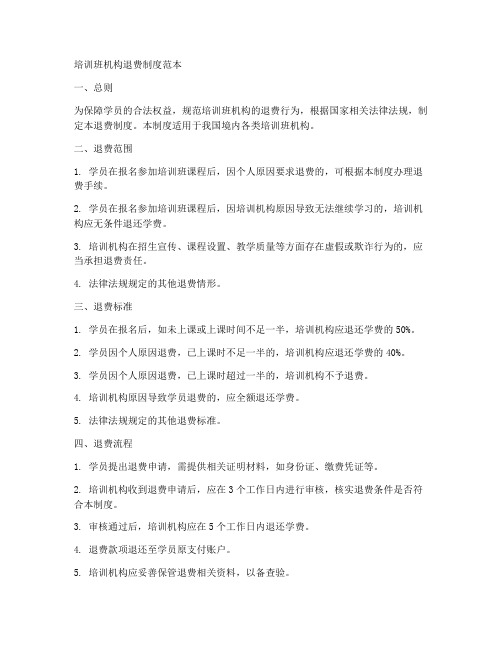 培训班机构退费制度范本

一、总则

为保障学员的合法权益，规范培训班机构的退费行为，根据国家相关法律法规，制定本退费制度。本制度适用于我国境内各类培训班机构。

二、退费范围

1. 学员在报名参加培训班课程后，因个人原因要求退费的，可根据本制度办理退费手续。

2. 学员在报名参加培训班课程后，因培训机构原因导致无法继续学习的，培训机构应无条件退还学费。

3. 培训机构在招生宣传、课程设置、教学质量等方面存在虚假或欺诈行为的，应当承担退费责任。

4. 法律法规规定的其他退费情形。

三、退费标准

1. 学员在报名后，如未上课或上课时间不足一半，培训机构应退还学费的 50%。

2. 学员因个人原因退费，已上课时不足一半的，培训机构应退还学费的 40%。

3. 学员因个人原因退费，已上课时超过一半的，培训机构不予退费。

4. 培训机构原因导致学员退费的，应全额退还学费。

5. 法律法规规定的其他退费标准。

四、退费流程

1. 学员提出退费申请，需提供相关证明材料，如身份证、缴费凭证等。

2. 培训机构收到退费申请后，应在 3 个工作日内进行审核，核实退费条件是否符合本制度。

3. 审核通过后，培训机构应在 5 个工作日内退还学费。

4. 退费款项退还至学员原支付账户。

5. 培训机构应妥善保管退费相关资料，以备查验。